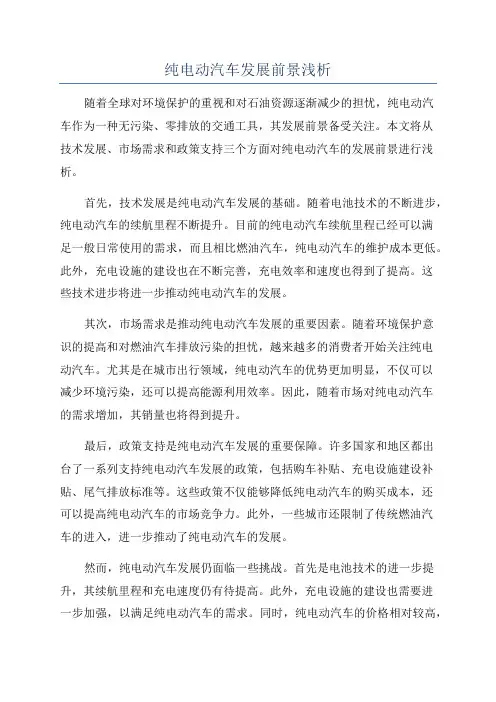 纯电动汽车发展前景浅析

随着全球对环境保护的重视和对石油资源逐渐减少的担忧，纯电动汽车作为一种无污染、零排放的交通工具，其发展前景备受关注。本文将从技术发展、市场需求和政策支持三个方面对纯电动汽车的发展前景进行浅析。

首先，技术发展是纯电动汽车发展的基础。随着电池技术的不断进步，纯电动汽车的续航里程不断提升。目前的纯电动汽车续航里程已经可以满足一般日常使用的需求，而且相比燃油汽车，纯电动汽车的维护成本更低。此外，充电设施的建设也在不断完善，充电效率和速度也得到了提高。这些技术进步将进一步推动纯电动汽车的发展。

其次，市场需求是推动纯电动汽车发展的重要因素。随着环境保护意识的提高和对燃油汽车排放污染的担忧，越来越多的消费者开始关注纯电动汽车。尤其是在城市出行领域，纯电动汽车的优势更加明显，不仅可以减少环境污染，还可以提高能源利用效率。因此，随着市场对纯电动汽车的需求增加，其销量也将得到提升。

最后，政策支持是纯电动汽车发展的重要保障。许多国家和地区都出台了一系列支持纯电动汽车发展的政策，包括购车补贴、充电设施建设补贴、尾气排放标准等。这些政策不仅能够降低纯电动汽车的购买成本，还可以提高纯电动汽车的市场竞争力。此外，一些城市还限制了传统燃油汽车的进入，进一步推动了纯电动汽车的发展。

然而，纯电动汽车发展仍面临一些挑战。首先是电池技术的进一步提升，其续航里程和充电速度仍有待提高。此外，充电设施的建设也需要进一步加强，以满足纯电动汽车的需求。同时，纯电动汽车的价格相对较高，